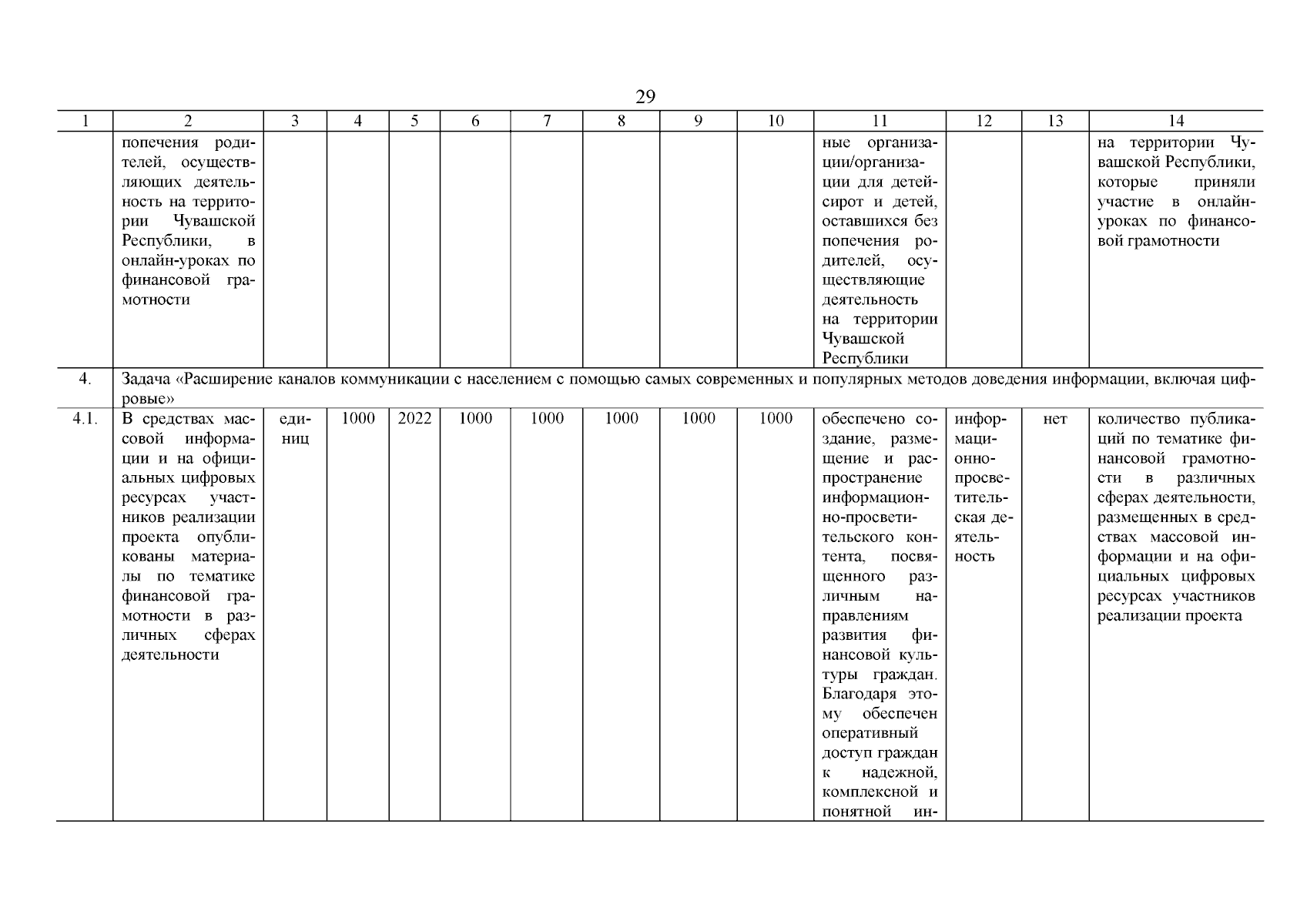 29

| 1 | 2 | 3 | 4 | 5 | 6 | 7 | 8 | 9 | 10 | 11 | 12 | 13 | 14 |
|---|---|---|---|---|---|---|---|---|---|---|---|---|---|
| | попечения родителей, осуществляющих деятельность на территории Чувашской Республики, в онлайн-уроках по финансовой грамотности | | | | | | | | | ные организации/организации для детей-сирот и детей, оставшихся без попечения родителей, осуществляющие деятельность на территории Чувашской Республики | | | на территории Чувашской Республики, которые приняли участие в онлайн-уроках по финансовой грамотности |
| 4. | Задача «Расширение каналов коммуникации с населением с помощью самых современных и популярных методов доведения информации, включая цифровые» | | | | | | | | | | | | |
| 4.1. | В средствах массовой информации и на официальных цифровых ресурсах участников реализации проекта опубликованы материалы по тематике финансовой грамотности в различных сферах деятельности | единиц | 1000 | 2022 | 1000 | 1000 | 1000 | 1000 | 1000 | обеспечено создание, размещение и распространение информационно-просветительского контента, посвященного различным направлениям развития финансовой культуры граждан. Благодаря этому обеспечен оперативный доступ граждан к надежной, комплексной и понятной ин- | информационно-просветительская деятельность | нет | количество публикаций по тематике финансовой грамотности в различных сферах деятельности, размещенных в средствах массовой информации и на официальных цифровых ресурсах участников реализации проекта |